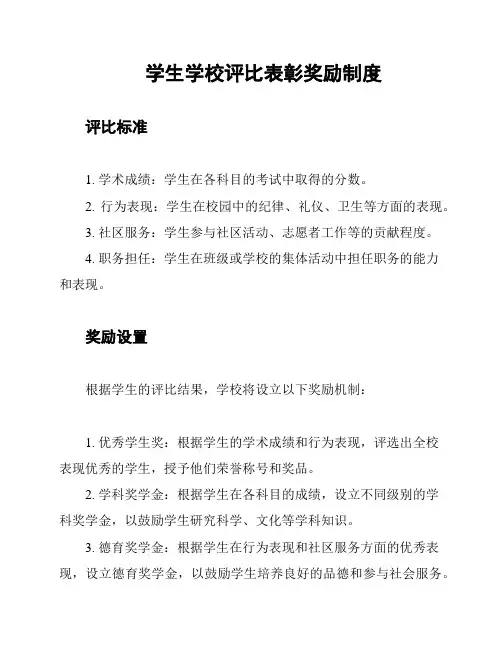 学生学校评比表彰奖励制度

评比标准

1. 学术成绩：学生在各科目的考试中取得的分数。

2. 行为表现：学生在校园中的纪律、礼仪、卫生等方面的表现。

3. 社区服务：学生参与社区活动、志愿者工作等的贡献程度。

4. 职务担任：学生在班级或学校的集体活动中担任职务的能力和表现。

奖励设置

根据学生的评比结果，学校将设立以下奖励机制：

1. 优秀学生奖：根据学生的学术成绩和行为表现，评选出全校表现优秀的学生，授予他们荣誉称号和奖品。

2. 学科奖学金：根据学生在各科目的成绩，设立不同级别的学科奖学金，以鼓励学生研究科学、文化等学科知识。

3. 德育奖学金：根据学生在行为表现和社区服务方面的优秀表现，设立德育奖学金，以鼓励学生培养良好的品德和参与社会服务。